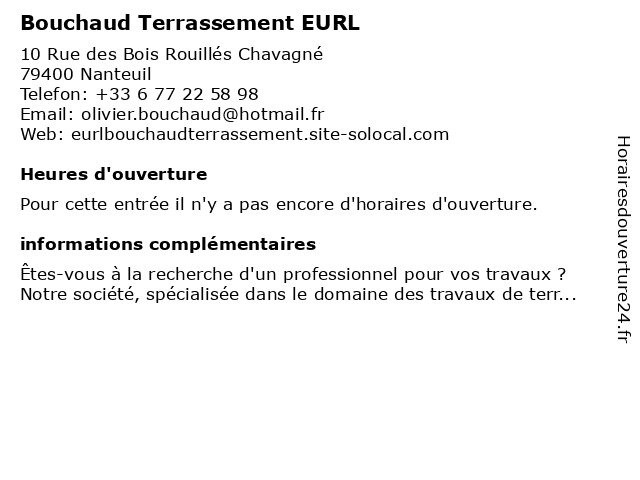 Bouchaud Terrassement EURL

10 Rue des Bois Rouillés Chavagné
79400 Nanteuil
Telefon: +33 6 77 22 58 98
Email: olivier.bouchaud@hotmail.fr
Web: eurlbouchaudterrassement.site-solocal.com

Heures d'ouverture

Pour cette entrée il n'y a pas encore d'horaires d'ouverture.

informations complémentaires

Êtes-vous à la recherche d'un professionnel pour vos travaux ? Notre société, spécialisée dans le domaine des travaux de terr...

Horairesdouverture24.fr